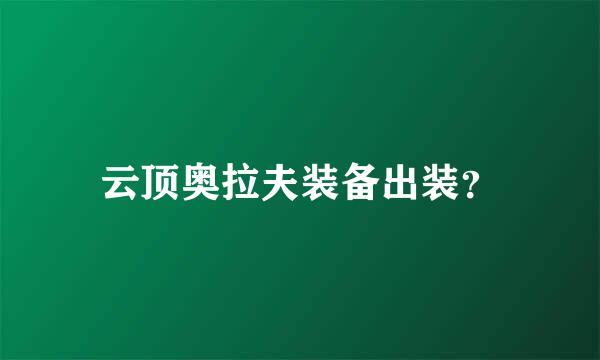 云顶奥拉夫装备出装?